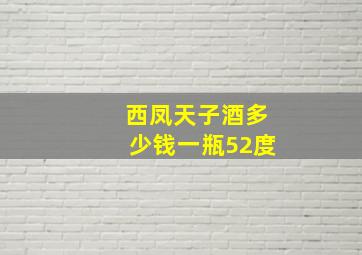 西凤天子酒多少钱一瓶52度